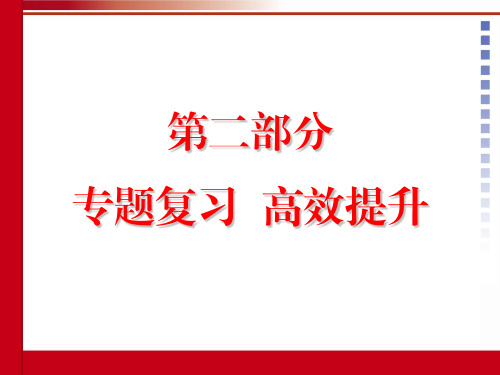 第二部分

专题复习 高效提升